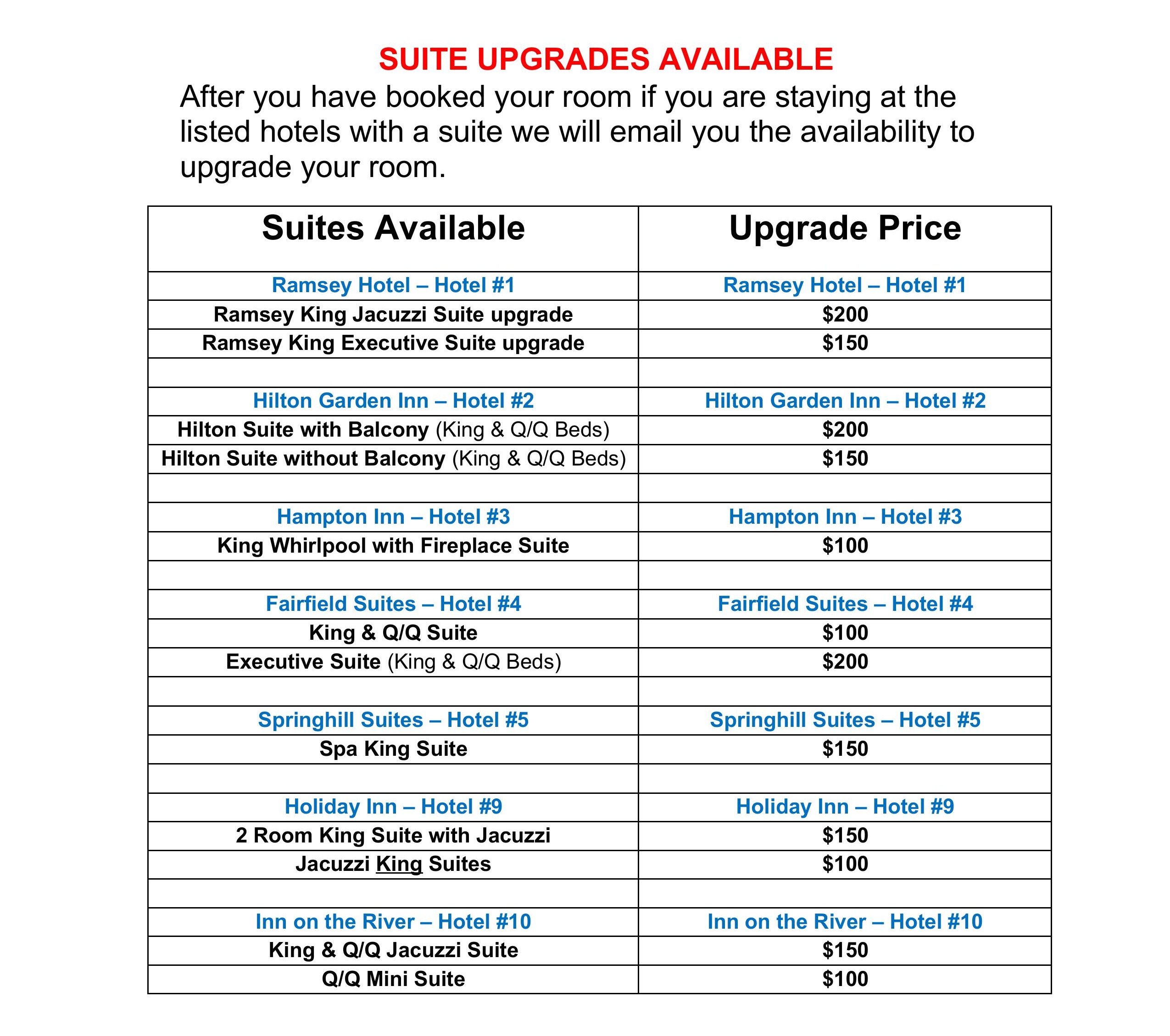 SUITE UPGRADES AVAILABLE

After you have booked your room if you are staying at the listed hotels with a suite we will email you the availability to upgrade your room.

| Suites Available | Upgrade Price |
|---|---|
| Ramsey Hotel – Hotel #1 | Ramsey Hotel – Hotel #1 |
| Ramsey King Jacuzzi Suite upgrade | \$200 |
| Ramsey King Executive Suite upgrade | \$150 |
| | |
| Hilton Garden Inn – Hotel #2 | Hilton Garden Inn – Hotel #2 |
| Hilton Suite with Balcony (King & Q/Q Beds) | \$200 |
| Hilton Suite without Balcony (King & Q/Q Beds) | \$150 |
| | |
| Hampton Inn – Hotel #3 | Hampton Inn – Hotel #3 |
| King Whirlpool with Fireplace Suite | \$100 |
| | |
| Fairfield Suites – Hotel #4 | Fairfield Suites – Hotel #4 |
| King & Q/Q Suite | \$100 |
| Executive Suite (King & Q/Q Beds) | \$200 |
| | |
| Springhill Suites – Hotel #5 | Springhill Suites – Hotel #5 |
| Spa King Suite | \$150 |
| | |
| Holiday Inn – Hotel #9 | Holiday Inn – Hotel #9 |
| 2 Room King Suite with Jacuzzi | \$150 |
| Jacuzzi King Suites | \$100 |
| | |
| Inn on the River – Hotel #10 | Inn on the River – Hotel #10 |
| King & Q/Q Jacuzzi Suite | \$150 |
| Q/Q Mini Suite | \$100 |